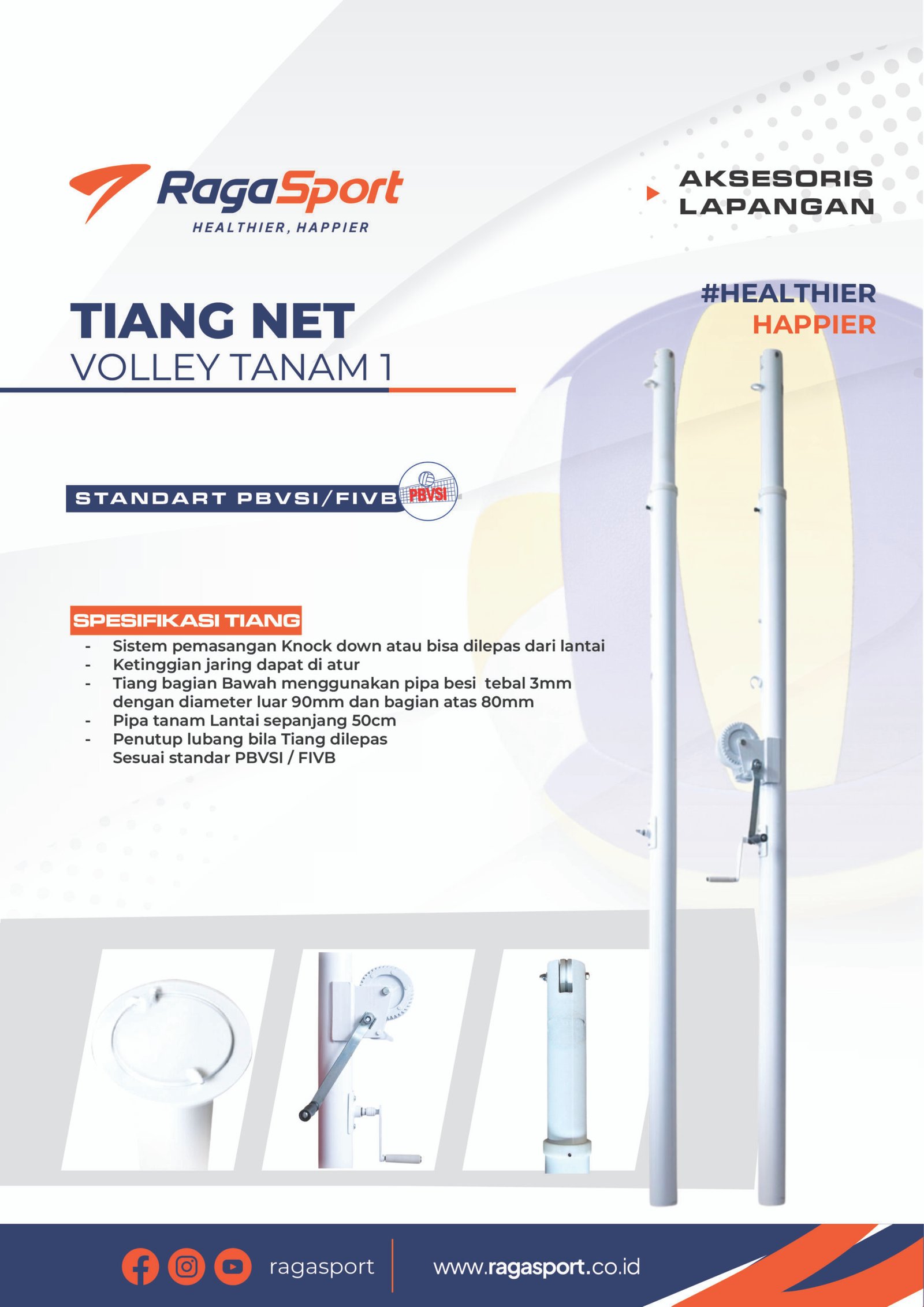 RagaSport
HEALTHIER, HAPPIER

AKSESORIS LAPANGAN

#HEALTHIER HAPPIER

TIANG NET
VOLLEY TANAM 1

STANDART PBVSI/FIVB

PBVSI

SPESIFIKASI TIANG
- Sistem pemasangan Knock down atau bisa dilepas dari lantai
- Ketinggian jaring dapat di atur
- Tiang bagian Bawah menggunakan pipa besi tebal 3mm dengan diameter luar 90mm dan bagian atas 80mm
- Pipa tanam Lantai sepanjang 50cm
- Penutup lubang bila Tiang dilepas Sesuai standar PBVSI / FIVB

ragasport

www.ragasport.co.id